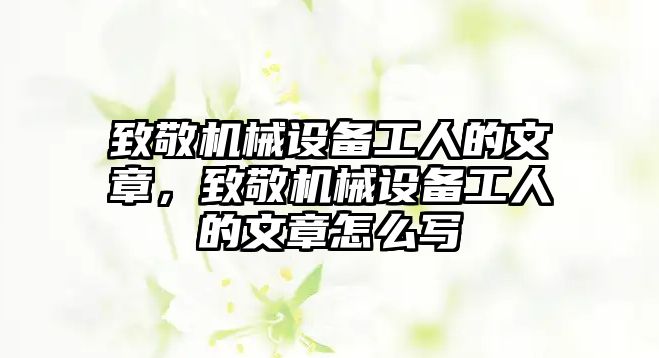 致敬机械设备工人的文章，致敬机械设备工人的文章怎么写